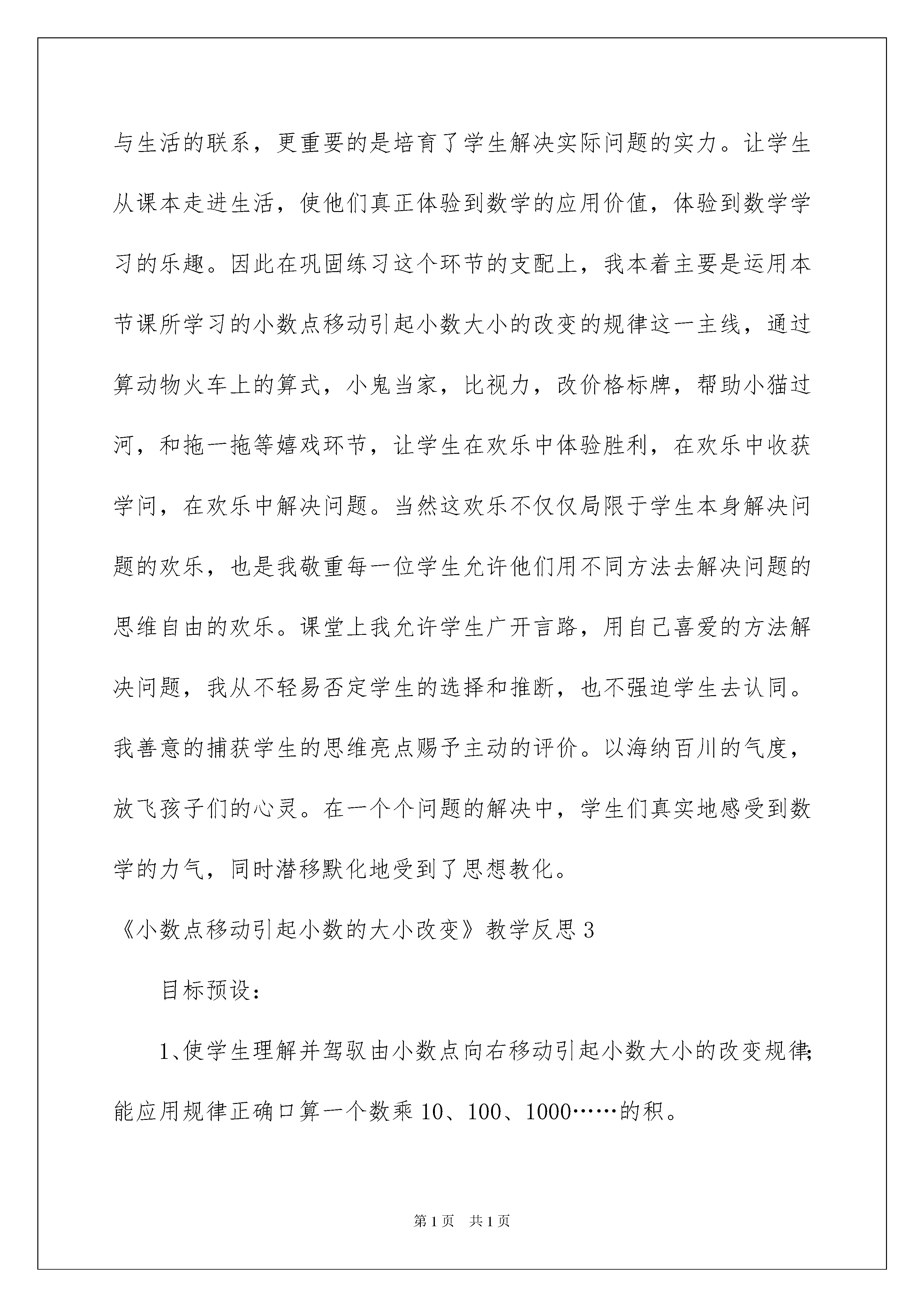 与生活的联系，更重要的是培育了学生解决实际问题的实力。让学生从课本走进生活，使他们真正体验到数学的应用价值，体验到数学学习的乐趣。因此在巩固练习这个环节的支配上，我本着主要是运用本节课所学习的小数点移动引起小数大小的改变的规律这一主线，通过算动物火车上的算式，小鬼当家，比视力，改价格标牌，帮助小猫过河，和拖一拖等嬉戏环节，让学生在欢乐中体验胜利，在欢乐中收获学问，在欢乐中解决问题。当然这欢乐不仅仅局限于学生本身解决问题的欢乐，也是我敬重每一位学生允许他们用不同方法去解决问题的思维自由的欢乐。课堂上我允许学生广开言路，用自己喜爱的方法解决问题，我从不轻易否定学生的选择和推断，也不强迫学生去认同。我善意的捕获学生的思维亮点赐予主动的评价。以海纳百川的气度，放飞孩子们的心灵。在一个个问题的解决中，学生们真实地感受到数学的力气，同时潜移默化地受到了思想教化。

《小数点移动引起小数的大小改变》教学反思3

目标预设：

1、使学生理解并驾驭由小数点向右移动引起小数大小的改变规律;能应用规律正确口算一个数乘10、100、1000……的积。

第1页 共1页